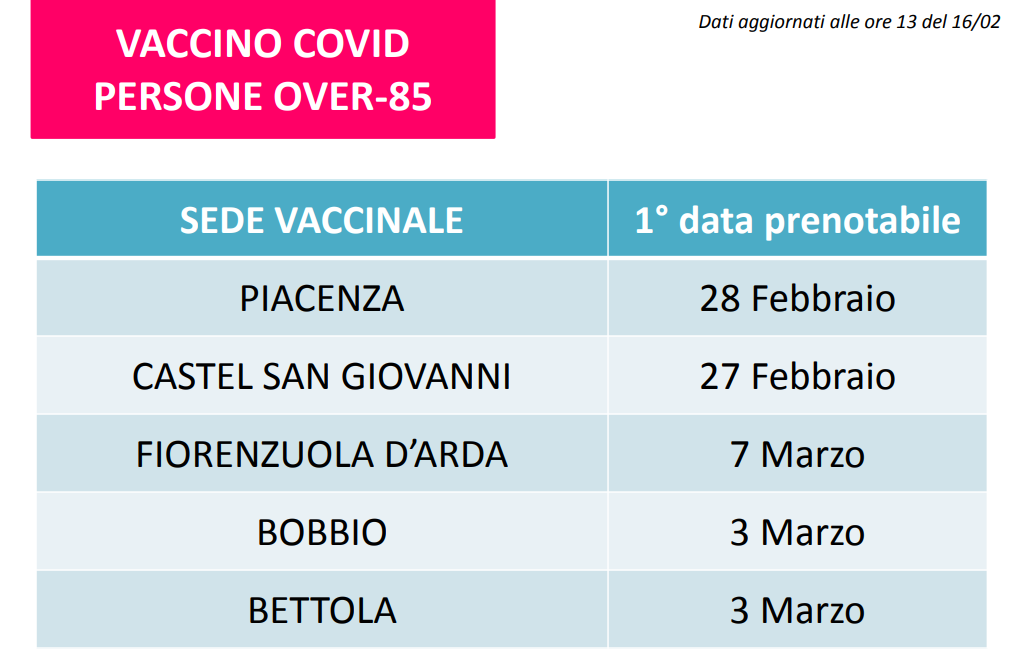 VACCINO COVID
PERSONE OVER-85

Dati aggiornati alle ore 13 del 16/02

| SEDE VACCINALE | 1° data prenotabile |
|---|---|
| PIACENZA | 28 Febbraio |
| CASTEL SAN GIOVANNI | 27 Febbraio |
| FIORENZUOLA D'ARDA | 7 Marzo |
| BOBBIO | 3 Marzo |
| BETTOLA | 3 Marzo |